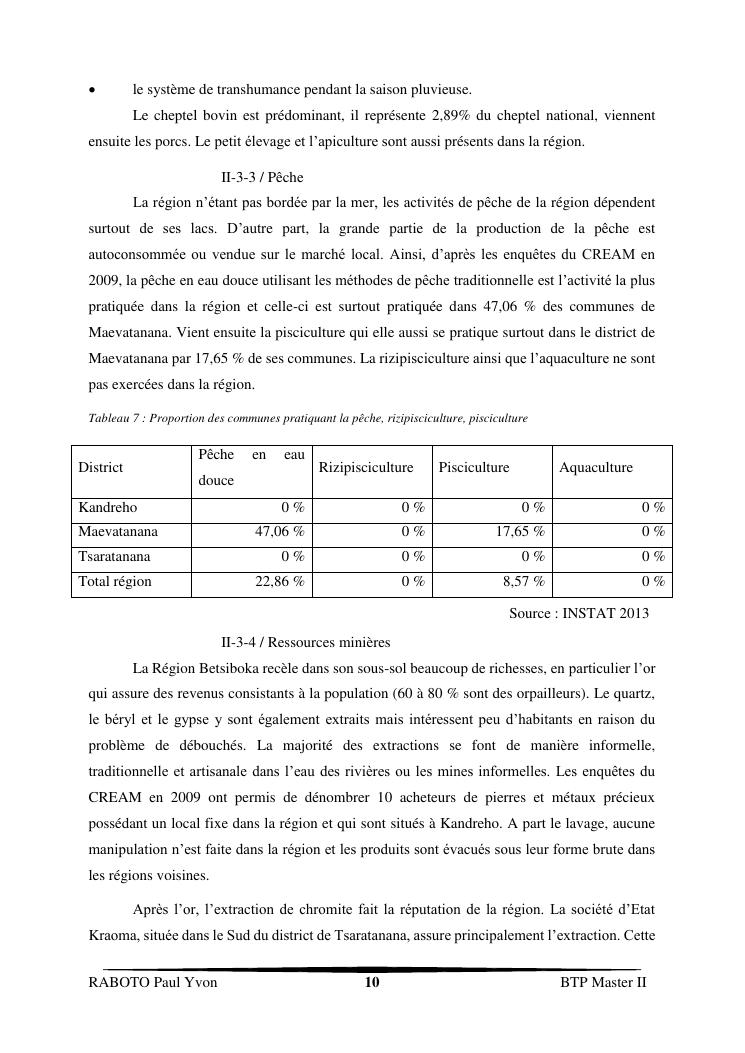 • le système de transhumance pendant la saison pluvieuse.

Le cheptel bovin est prédominant, il représente 2,89% du cheptel national, viennent ensuite les porcs. Le petit élevage et l'apiculture sont aussi présents dans la région.

II-3-3 / Pêche

La région n'étant pas bordée par la mer, les activités de pêche de la région dépendent surtout de ses lacs. D'autre part, la grande partie de la production de la pêche est autoconsommée ou vendue sur le marché local. Ainsi, d'après les enquêtes du CREAM en 2009, la pêche en eau douce utilisant les méthodes de pêche traditionnelle est l'activité la plus pratiquée dans la région et celle-ci est surtout pratiquée dans 47,06 % des communes de Maevatanana. Vient ensuite la pisciculture qui elle aussi se pratique surtout dans le district de Maevatanana par 17,65 % de ses communes. La rizipisciculture ainsi que l'aquaculture ne sont pas exercées dans la région.

Tableau 7 : Proportion des communes pratiquant la pêche, rizipisciculture, pisciculture

| District | Pêche en eau douce | Rizipisciculture | Pisciculture | Aquaculture |
|---|---|---|---|---|
| Kandreho | 0 % | 0 % | 0 % | 0 % |
| Maevatanana | 47,06 % | 0 % | 17,65 % | 0 % |
| Tsaratanana | 0 % | 0 % | 0 % | 0 % |
| Total région | 22,86 % | 0 % | 8,57 % | 0 % |

Source : INSTAT 2013

II-3-4 / Ressources minières

La Région Betsiboka recèle dans son sous-sol beaucoup de richesses, en particulier l'or qui assure des revenus consistants à la population (60 à 80 % sont des orpailleurs). Le quartz, le béryl et le gypse y sont également extraits mais intéressent peu d'habitants en raison du problème de débouchés. La majorité des extractions se font de manière informelle, traditionnelle et artisanale dans l'eau des rivières ou les mines informelles. Les enquêtes du CREAM en 2009 ont permis de dénombrer 10 acheteurs de pierres et métaux précieux possédant un local fixe dans la région et qui sont situés à Kandreho. A part le lavage, aucune manipulation n'est faite dans la région et les produits sont évacués sous leur forme brute dans les régions voisines.

Après l'or, l'extraction de chromite fait la réputation de la région. La société d'Etat Kraoma, située dans le Sud du district de Tsaratanana, assure principalement l'extraction. Cette

RABOTO Paul Yvon 10 BTP Master II